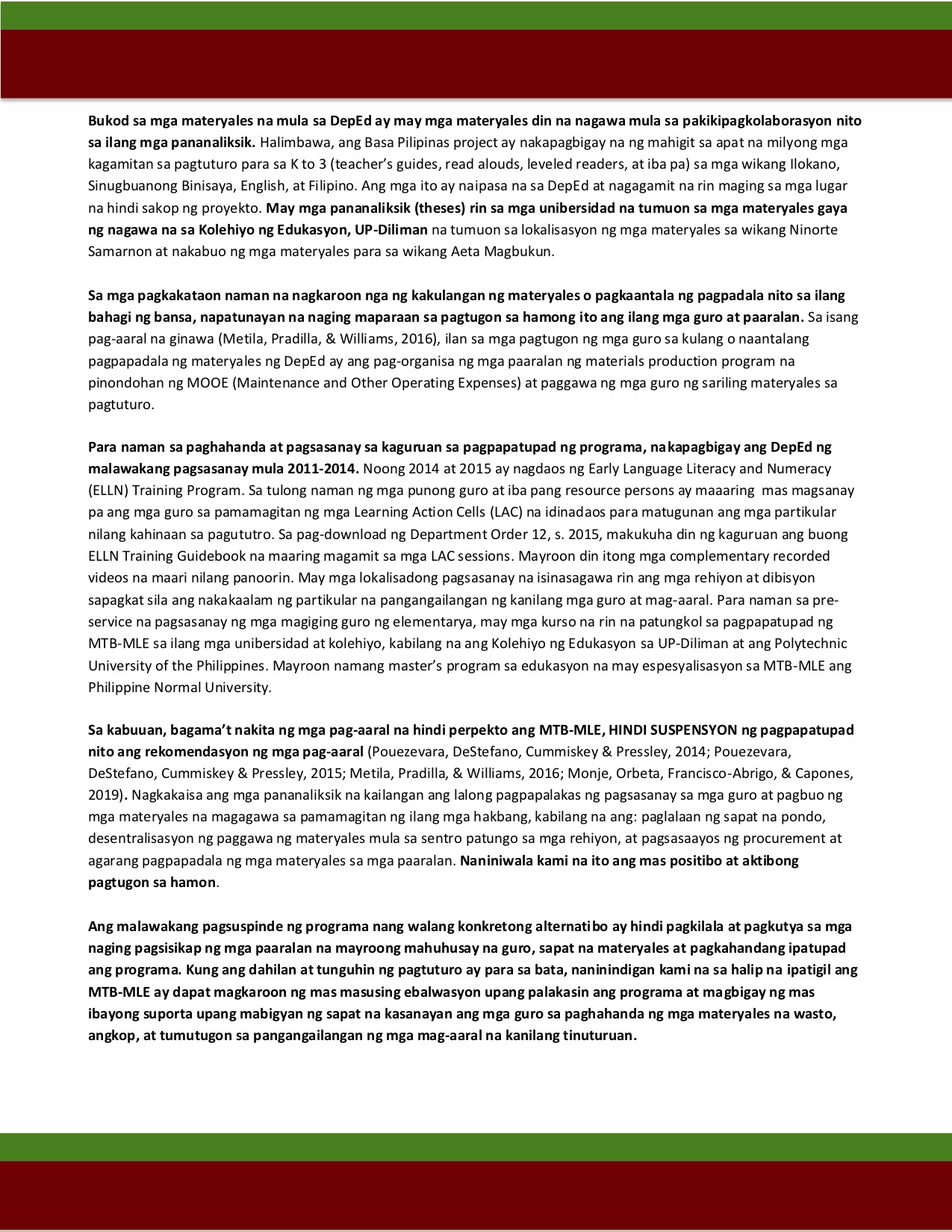 Bukod sa mga materyales na mula sa DepEd ay may mga materyales din na nagawa mula sa pakikipagkolaborasyon nito sa ilang mga pananaliksik. Halimbawa, ang Basa Pilipinas project ay nakapagbigay na ng mahigit sa apat na milyong mga kagamitan sa pagtuturo para sa K to 3 (teacher's guides, read alouds, leveled readers, at iba pa) sa mga wikang Ilokano, Sinugbuanong Binisaya, English, at Filipino. Ang mga ito ay naipasa na sa DepEd at nagagamit na rin maging sa mga lugar na hindi sakop ng proyekto. May mga pananaliksik (theses) rin sa mga unibersidad na tumuon sa mga materyales gaya ng nagawa na sa Kolehiyo ng Edukasyon, UP-Diliman na tumuon sa lokalisasyon ng mga materyales sa wikang Ninorte Samarnon at nakabuo ng mga materyales para sa wikang Aeta Magbukun.

Sa mga pagkakataon naman na nagkaroon nga ng kakulangan ng materyales o pagkaantala ng pagpadala nito sa ilang bahagi ng bansa, napatunayan na naging maparaan sa pagtugon sa hamong ito ang ilang mga guro at paaralan. Sa isang pag-aaral na ginawa (Metila, Pradilla, & Williams, 2016), ilan sa mga pagtugon ng mga guro sa kulang o naantalang pagpapadala ng materyales ng DepEd ay ang pag-organisa ng mga paaralan ng materials production program na pinondohan ng MOOE (Maintenance and Other Operating Expenses) at paggawa ng mga guro ng sariling materyales sa pagtuturo.

Para naman sa paghahanda at pagsasanay sa kaguruan sa pagpapatupad ng programa, nakapagbigay ang DepEd ng malawakang pagsasanay mula 2011-2014. Noong 2014 at 2015 ay nagdaos ng Early Language Literacy and Numeracy (ELLN) Training Program. Sa tulong naman ng mga punong guro at iba pang resource persons ay maaaring mas magsanay pa ang mga guro sa pamamagitan ng mga Learning Action Cells (LAC) na idinadaos para matugunan ang mga partikular nilang kahinaan sa pagututro. Sa pag-download ng Department Order 12, s. 2015, makukuha din ng kaguruan ang buong ELLN Training Guidebook na maaring magamit sa mga LAC sessions. Mayroon din itong mga complementary recorded videos na maari nilang panoorin. May mga lokalisadong pagsasanay na isinasagawa rin ang mga rehiyon at dibisyon sapagkat sila ang nakakaalam ng partikular na pangangailangan ng kanilang mga guro at mag-aaral. Para naman sa pre-service na pagsasanay ng mga magiging guro ng elementarya, may mga kurso na rin na patungkol sa pagpapatupad ng MTB-MLE sa ilang mga unibersidad at kolehiyo, kabilang na ang Kolehiyo ng Edukasyon sa UP-Diliman at ang Polytechnic University of the Philippines. Mayroon namang master's program sa edukasyon na may espesyalisasyon sa MTB-MLE ang Philippine Normal University.

Sa kabuuan, bagama't nakita ng mga pag-aaral na hindi perpekto ang MTB-MLE, HINDI SUSPENSYON ng pagpapatupad nito ang rekomendasyon ng mga pag-aaral (Pouezevara, DeStefano, Cummiskey & Pressley, 2014; Pouezevara, DeStefano, Cummiskey & Pressley, 2015; Metila, Pradilla, & Williams, 2016; Monje, Orbeta, Francisco-Abrigo, & Capones, 2019). Nagkakaisa ang mga pananaliksik na kailangan ang lalong pagpapalakas ng pagsasanay sa mga guro at pagbuo ng mga materyales na magagawa sa pamamagitan ng ilang mga hakbang, kabilang na ang: paglalaan ng sapat na pondo, desentralisasyon ng paggawa ng materyales mula sa sentro patungo sa mga rehiyon, at pagsasaayos ng procurement at agarang pagpapadala ng mga materyales sa mga paaralan. Naniniwala kami na ito ang mas positibo at aktibong pagtugon sa hamon.

Ang malawakang pagsuspinde ng programa nang walang konkretong alternatibo ay hindi pagkilala at pagkutya sa mga naging pagsisikap ng mga paaralan na mayroong mahuhusay na guro, sapat na materyales at pagkahandang ipatupad ang programa. Kung ang dahilan at tunguhin ng pagtuturo ay para sa bata, naninindigan kami na sa halip na ipatigil ang MTB-MLE ay dapat magkaroon ng mas masusing ebalwasyon upang palakasin ang programa at magbigay ng mas ibayong suporta upang mabigyan ng sapat na kasanayan ang mga guro sa paghahanda ng mga materyales na wasto, angkop, at tumutugon sa pangangailangan ng mga mag-aaral na kanilang tinuturuan.